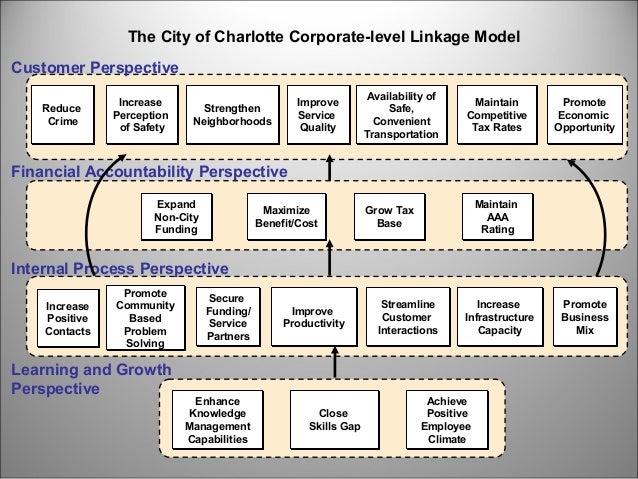 The City of Charlotte Corporate-level Linkage Model

Customer Perspective

Reduce Crime

Increase Perception of Safety

Strengthen Neighborhoods

Improve Service Quality

Availability of Safe, Convenient Transportation

Maintain Competitive Tax Rates

Promote Economic Opportunity

Financial Accountability Perspective

Expand Non-City Funding

Maximize Benefit/Cost

Grow Tax Base

Maintain AAA Rating

Internal Process Perspective

Increase Positive Contacts

Promote Community Based Problem Solving

Secure Funding/ Service Partners

Improve Productivity

Streamline Customer Interactions

Increase Infrastructure Capacity

Promote Business Mix

Learning and Growth Perspective

Enhance Knowledge Management Capabilities

Close Skills Gap

Achieve Positive Employee Climate